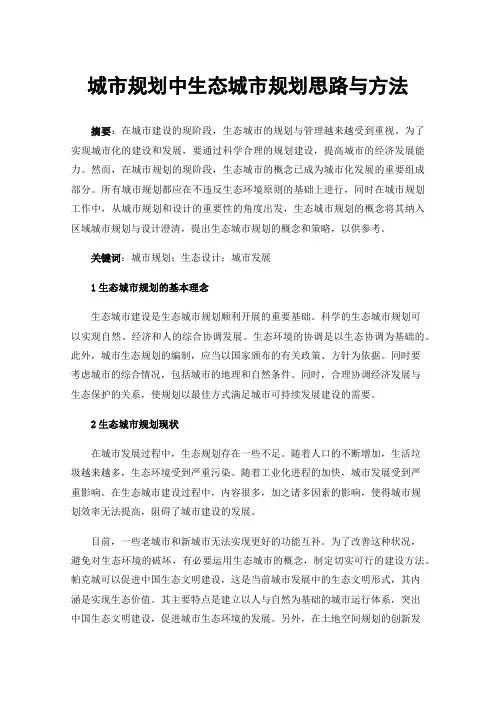 城市规划中生态城市规划思路与方法

摘要：在城市建设的现阶段，生态城市的规划与管理越来越受到重视。为了实现城市化的建设和发展，要通过科学合理的规划建设，提高城市的经济发展能力。然而，在城市规划的现阶段，生态城市的概念已成为城市化发展的重要组成部分。所有城市规划都应在不违反生态环境原则的基础上进行，同时在城市规划工作中，从城市规划和设计的重要性的角度出发，生态城市规划的概念将其纳入区域城市规划与设计澄清，提出生态城市规划的概念和策略，以供参考。

关键词：城市规划；生态设计；城市发展

1 生态城市规划的基本理念

生态城市建设是生态城市规划顺利开展的重要基础。科学的生态城市规划可以实现自然、经济和人的综合协调发展。生态环境的协调是以生态协调为基础的。此外，城市生态规划的编制，应当以国家颁布的有关政策、方针为依据。同时要考虑城市的综合情况，包括城市的地理和自然条件。同时，合理协调经济发展与生态保护的关系，使规划以最佳方式满足城市可持续发展建设的需要。

2 生态城市规划现状

在城市发展过程中，生态规划存在一些不足。随着人口的不断增加，生活垃圾越来越多，生态环境受到严重污染。随着工业化进程的加快，城市发展受到严重影响。在生态城市建设过程中，内容很多，加之诸多因素的影响，使得城市规划效率无法提高，阻碍了城市建设的发展。

目前，一些老城市和新城市无法实现更好的功能互补。为了改善这种状况，避免对生态环境的破坏，有必要运用生态城市的概念，制定切实可行的建设方法。帕克城可以促进中国生态文明建设，这是当前城市发展中的生态文明形式，其内涵是实现生态价值。其主要特点是建立以人与自然为基础的城市运行体系，突出中国生态文明建设，促进城市生态环境的发展。另外，在土地空间规划的创新发